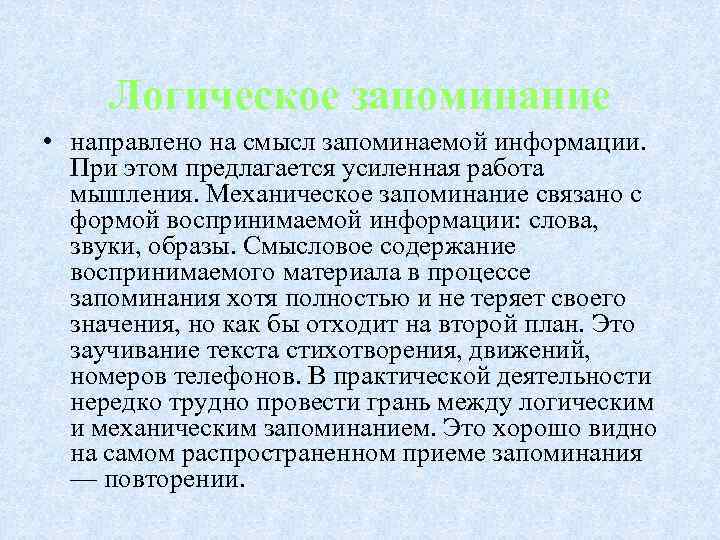 Логическое запоминание

• направлено на смысл запоминаемой информации. При этом предлагается усиленная работа мышления. Механическое запоминание связано с формой воспринимаемой информации: слова, звуки, образы. Смысловое содержание воспринимаемого материала в процессе запоминания хотя полностью и не теряет своего значения, но как бы отходит на второй план. Это заучивание текста стихотворения, движений, номеров телефонов. В практической деятельности нередко трудно провести грань между логическим и механическим запоминанием. Это хорошо видно на самом распространенном приеме запоминания — повторении.